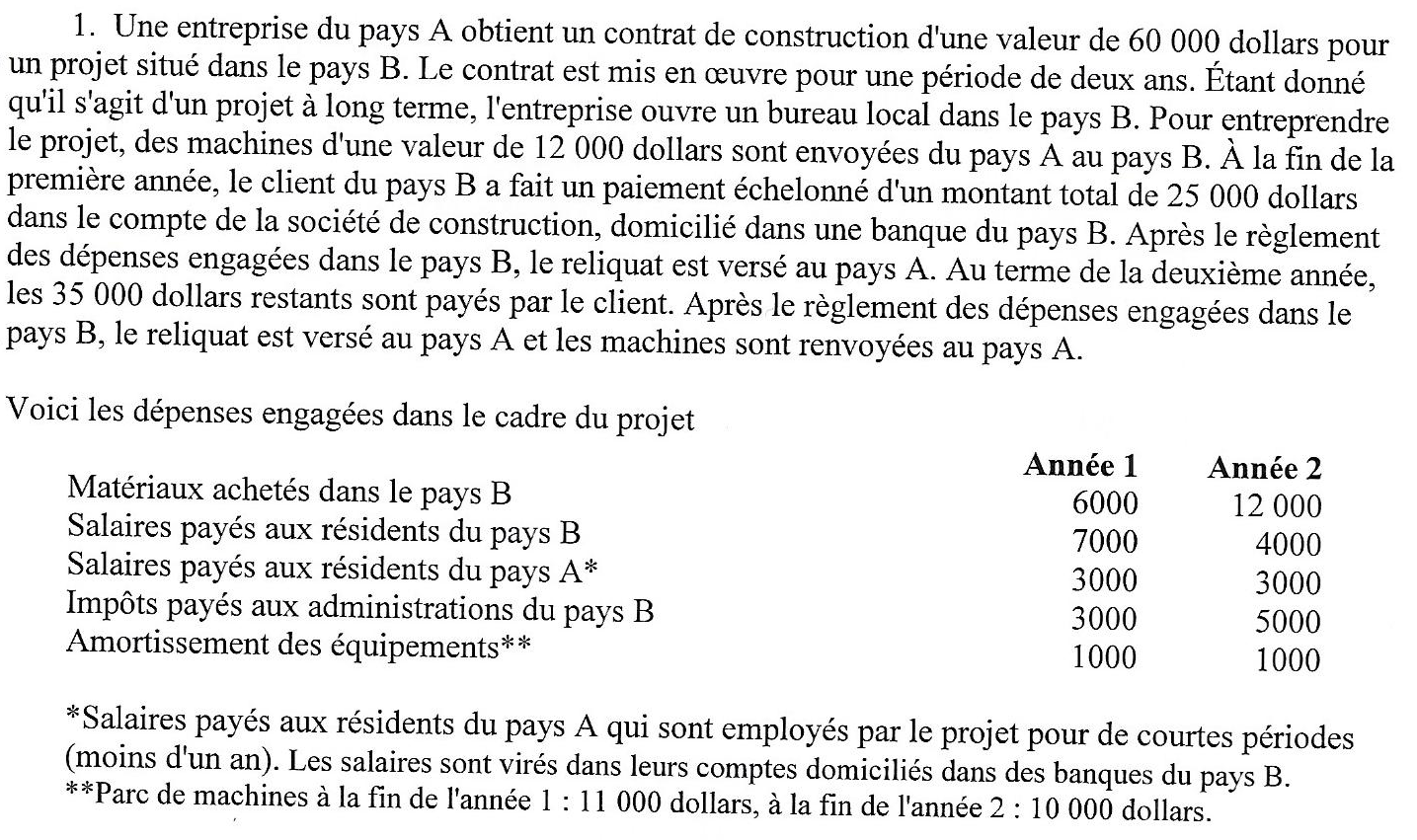 1. Une entreprise du pays A obtient un contrat de construction d'une valeur de 60 000 dollars pour un projet situé dans le pays B. Le contrat est mis en œuvre pour une période de deux ans. Étant donné qu'il s'agit d'un projet à long terme, l'entreprise ouvre un bureau local dans le pays B. Pour entreprendre le projet, des machines d'une valeur de 12 000 dollars sont envoyées du pays A au pays B. À la fin de la première année, le client du pays B a fait un paiement échelonné d'un montant total de 25 000 dollars dans le compte de la société de construction, domicilié dans une banque du pays B. Après le règlement des dépenses engagées dans le pays B, le reliquat est versé au pays A. Au terme de la deuxième année, les 35 000 dollars restants sont payés par le client. Après le règlement des dépenses engagées dans le pays B, le reliquat est versé au pays A et les machines sont renvoyées au pays A.

Voici les dépenses engagées dans le cadre du projet

| | Année 1 | Année 2 |
|---|---|---|
| Matériaux achetés dans le pays B | 6000 | 12 000 |
| Salaires payés aux résidents du pays B | 7000 | 4000 |
| Salaires payés aux résidents du pays A* | 3000 | 3000 |
| Impôts payés aux administrations du pays B | 3000 | 5000 |
| Amortissement des équipements** | 1000 | 1000 |

*Salaires payés aux résidents du pays A qui sont employés par le projet pour de courtes périodes (moins d'un an). Les salaires sont virés dans leurs comptes domiciliés dans des banques du pays B.
**Parc de machines à la fin de l'année 1 : 11 000 dollars, à la fin de l'année 2 : 10 000 dollars.